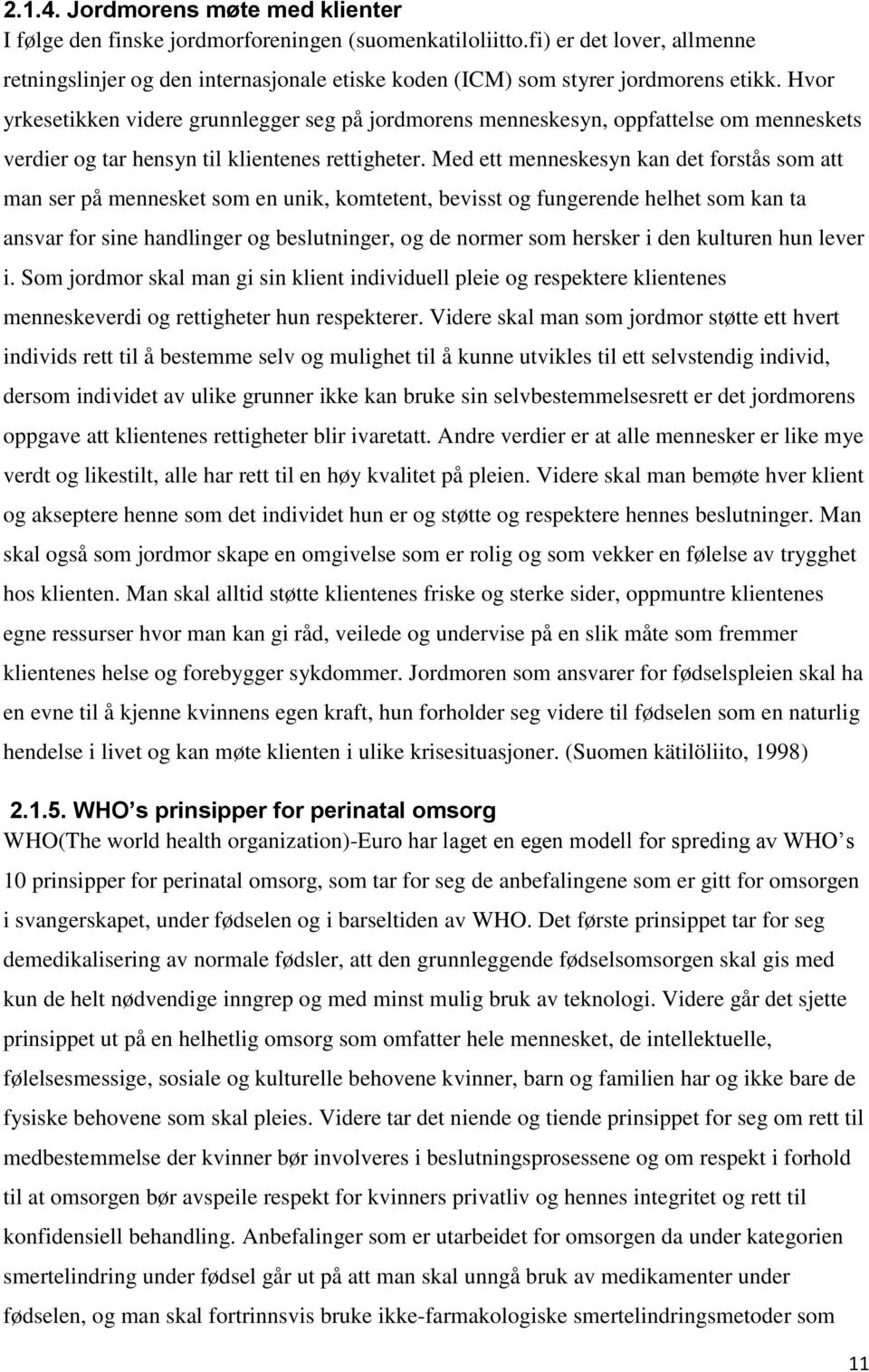 2.1.4. Jordmorens møte med klienter
I følge den finske jordmorforeningen (suomenkatiloliitto.fi) er det lover, allmenne retningslinjer og den internasjonale etiske koden (ICM) som styrer jordmorens etikk. Hvor yrkesetikken videre grunnlegger seg på jordmorens menneskesyn, oppfattelse om menneskets verdier og tar hensyn til klientenes rettigheter. Med ett menneskesyn kan det forstås som att man ser på mennesket som en unik, komtetent, bevisst og fungerende helhet som kan ta ansvar for sine handlinger og beslutninger, og de normer som hersker i den kulturen hun lever i. Som jordmor skal man gi sin klient individuell pleie og respektere klientenes menneskeverdi og rettigheter hun respekterer. Videre skal man som jordmor støtte ett hvert individs rett til å bestemme selv og mulighet til å kunne utvikles til ett selvstendig individ, dersom individet av ulike grunner ikke kan bruke sin selvbestemmelsesrett er det jordmorens oppgave att klientenes rettigheter blir ivaretatt. Andre verdier er at alle mennesker er like mye verdt og likestilt, alle har rett til en høy kvalitet på pleien. Videre skal man bemøte hver klient og akseptere henne som det individet hun er og støtte og respektere hennes beslutninger. Man skal også som jordmor skape en omgivelse som er rolig og som vekker en følelse av trygghet hos klienten. Man skal alltid støtte klientenes friske og sterke sider, oppmuntre klientenes egne ressurser hvor man kan gi råd, veilede og undervise på en slik måte som fremmer klientenes helse og forebygger sykdommer. Jordmoren som ansvarer for fødselspleien skal ha en evne til å kjenne kvinnens egen kraft, hun forholder seg videre til fødselen som en naturlig hendelse i livet og kan møte klienten i ulike krisesituasjoner. (Suomen kätilöliito, 1998)

2.1.5. WHO’s prinsipper for perinatal omsorg
WHO(The world health organization)-Euro har laget en egen modell for spreding av WHO’s 10 prinsipper for perinatal omsorg, som tar for seg de anbefalingene som er gitt for omsorgen i svangerskapet, under fødselen og i barseltiden av WHO. Det første prinsippet tar for seg demedikalisering av normale fødsler, att den grunnleggende fødselsomsorgen skal gis med kun de helt nødvendige inngrep og med minst mulig bruk av teknologi. Videre går det sjette prinsippet ut på en helhetlig omsorg som omfatter hele mennesket, de intellektuelle, følelsesmessige, sosiale og kulturelle behovene kvinner, barn og familien har og ikke bare de fysiske behovene som skal pleies. Videre tar det niende og tiende prinsippet for seg om rett til medbestemmelse der kvinner bør involveres i beslutningsprosessene og om respekt i forhold til at omsorgen bør avspeile respekt for kvinners privatliv og hennes integritet og rett til konfidensiell behandling. Anbefalinger som er utarbeidet for omsorgen da under kategorien smertelindring under fødsel går ut på att man skal unngå bruk av medikamenter under fødselen, og man skal fortrinnsvis bruke ikke-farmakologiske smertelindringsmetoder som

11